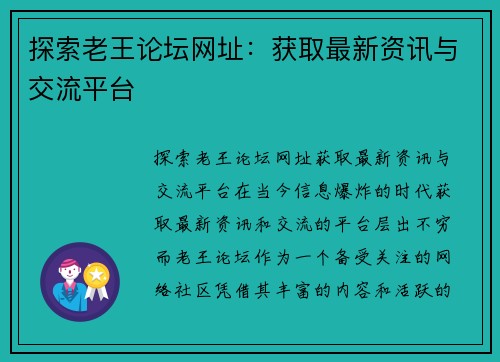 探索老王论坛网址：获取最新资讯与交流平台

探索老王论坛网址获取最新资讯与交流平台在当今信息爆炸的时代获取最新资讯和交流的平台层出不穷而老王论坛作为一个备受关注的网络社区凭借其丰富的内容和活跃的